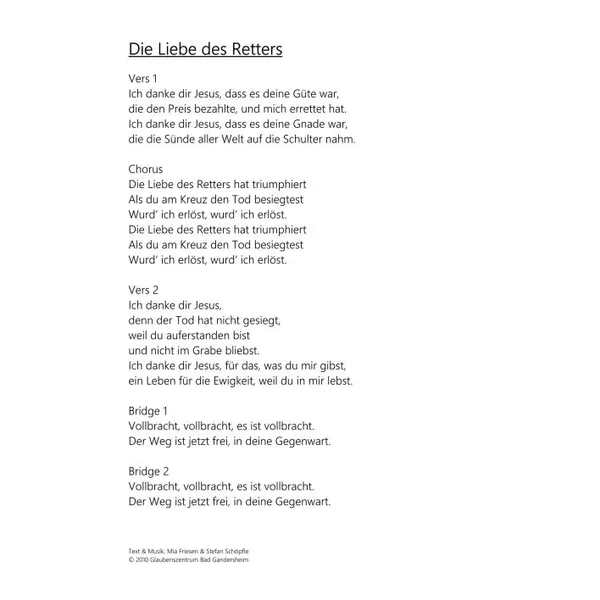 Die Liebe des Retters

Vers 1
Ich danke dir Jesus, dass es deine Güte war,
die den Preis bezahlte, und mich errettet hat.
Ich danke dir Jesus, dass es deine Gnade war,
die die Sünde aller Welt auf die Schulter nahm.

Chorus
Die Liebe des Retters hat triumphiert
Als du am Kreuz den Tod besiegtest
Wurd' ich erlöst, wurd' ich erlöst.
Die Liebe des Retters hat triumphiert
Als du am Kreuz den Tod besiegtest
Wurd' ich erlöst, wurd' ich erlöst.

Vers 2
Ich danke dir Jesus,
denn der Tod hat nicht gesiegt,
weil du auferstanden bist
und nicht im Grabe bliebst.
Ich danke dir Jesus, für das, was du mir gibst,
ein Leben für die Ewigkeit, weil du in mir lebst.

Bridge 1
Vollbracht, vollbracht, es ist vollbracht.
Der Weg ist jetzt frei, in deine Gegenwart.

Bridge 2
Vollbracht, vollbracht, es ist vollbracht.
Der Weg ist jetzt frei, in deine Gegenwart.

Text & Musik: Mia Friesen & Stefan Schöpfle
© 2010 Glaubenszentrum Bad Gandersheim